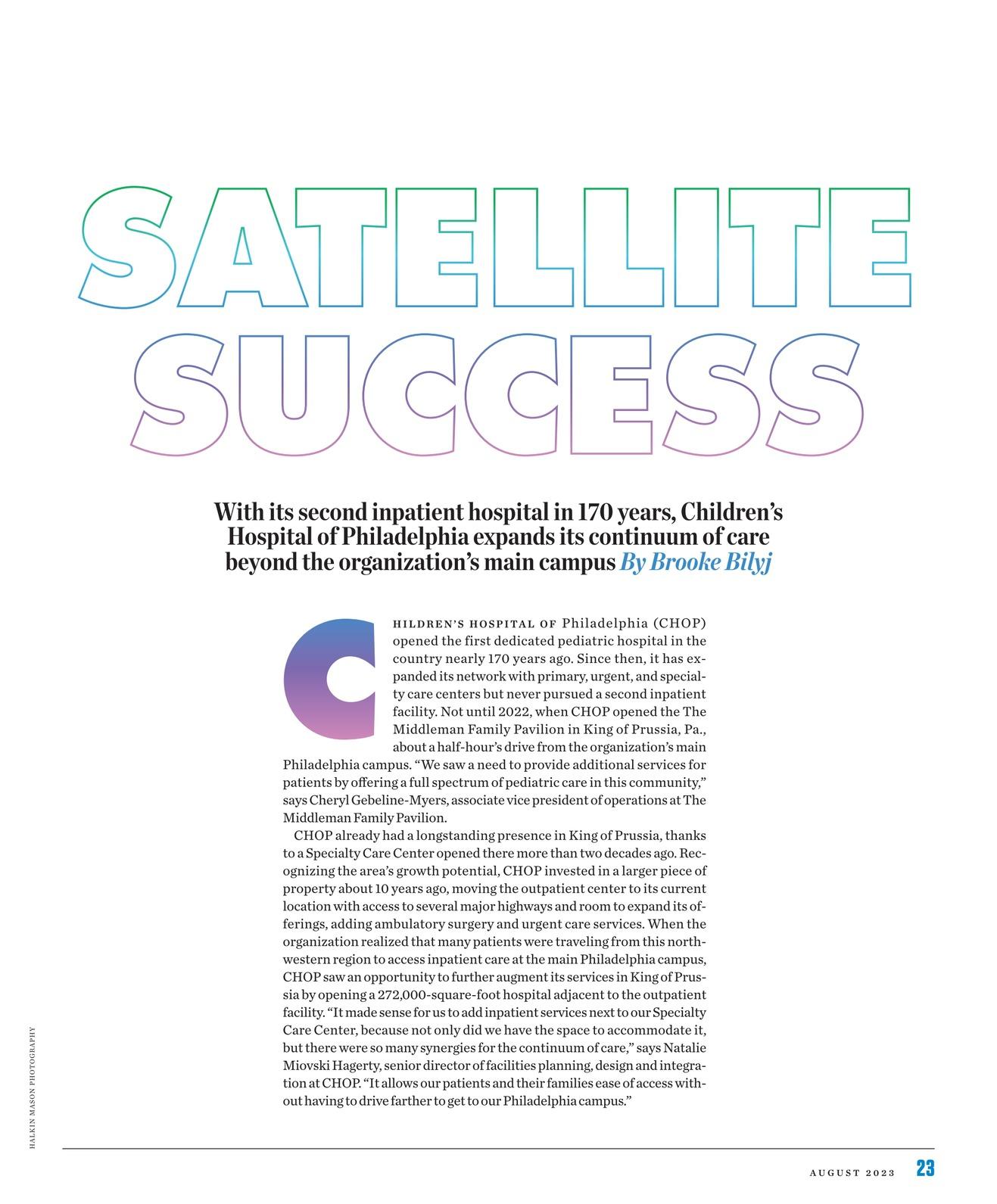 SATELLITE SUCCESS

With its second inpatient hospital in 170 years, Children's Hospital of Philadelphia expands its continuum of care beyond the organization's main campus By Brooke Bilyj

CHILDREN'S HOSPITAL OF Philadelphia (CHOP) opened the first dedicated pediatric hospital in the country nearly 170 years ago. Since then, it has expanded its network with primary, urgent, and specialty care centers but never pursued a second inpatient facility. Not until 2022, when CHOP opened the The Middleman Family Pavilion in King of Prussia, Pa., about a half-hour's drive from the organization's main Philadelphia campus. "We saw a need to provide additional services for patients by offering a full spectrum of pediatric care in this community," says Cheryl Gebeline-Myers, associate vice president of operations at The Middleman Family Pavilion.

CHOP already had a longstanding presence in King of Prussia, thanks to a Specialty Care Center opened there more than two decades ago. Recognizing the area's growth potential, CHOP invested in a larger piece of property about 10 years ago, moving the outpatient center to its current location with access to several major highways and room to expand its offerings, adding ambulatory surgery and urgent care services. When the organization realized that many patients were traveling from this northwestern region to access inpatient care at the main Philadelphia campus, CHOP saw an opportunity to further augment its services in King of Prussia by opening a 272,000-square-foot hospital adjacent to the outpatient facility. "It made sense for us to add inpatient services next to our Specialty Care Center, because not only did we have the space to accommodate it, but there were so many synergies for the continuum of care," says Natalie Miovski Hagerty, senior director of facilities planning, design and integration at CHOP. "It allows our patients and their families ease of access without having to drive farther to get to our Philadelphia campus."

HALKIN MASON PHOTOGRAPHY

AUGUST 2023 23